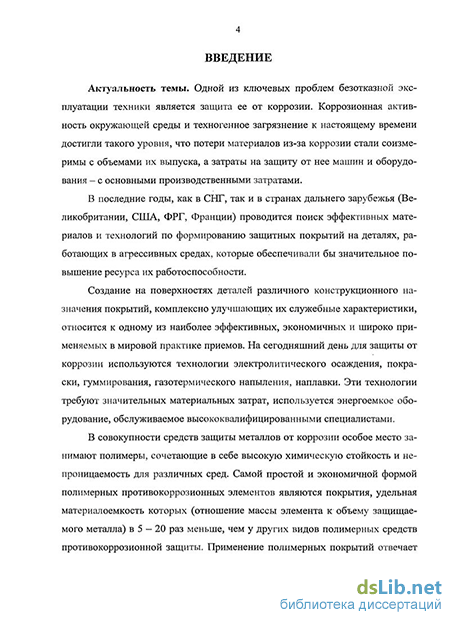 4

ВВЕДЕНИЕ

Актуальность темы. Одной из ключевых проблем безотказной эксплуатации техники является защита ее от коррозии. Коррозионная активность окружающей среды и техногенное загрязнение к настоящему времени достигли такого уровня, что потери материалов из-за коррозии стали соизмеримы с объемами их выпуска, а затраты на защиту от нее машин и оборудования – с основными производственными затратами.

В последние годы, как в СНГ, так и в странах дальнего зарубежья (Великобритании, США, ФРГ, Франции) проводится поиск эффективных материалов и технологий по формированию защитных покрытий на деталях, работающих в агрессивных средах, которые обеспечивали бы значительное повышение ресурса их работоспособности.

Создание на поверхностях деталей различного конструкционного назначения покрытий, комплексно улучшающих их служебные характеристики, относится к одному из наиболее эффективных, экономичных и широко применяемых в мировой практике приемов. На сегодняшний день для защиты от коррозии используются технологии электролитического осаждения, покраски, гуммирования, газотермического напыления, наплавки. Эти технологии требуют значительных материальных затрат, используется энергоемкое оборудование, обслуживаемое высококвалифицированными специалистами.

В совокупности средств защиты металлов от коррозии особое место занимают полимеры, сочетающие в себе высокую химическую стойкость и непроницаемость для различных сред. Самой простой и экономичной формой полимерных противокоррозионных элементов являются покрытия, удельная материалоемкость которых (отношение массы элемента к объему защищаемого металла) в 5 – 20 раз меньше, чем у других видов полимерных средств противокоррозионной защиты. Применение полимерных покрытий отвечает

dsLib.net
библиотека диссертаций